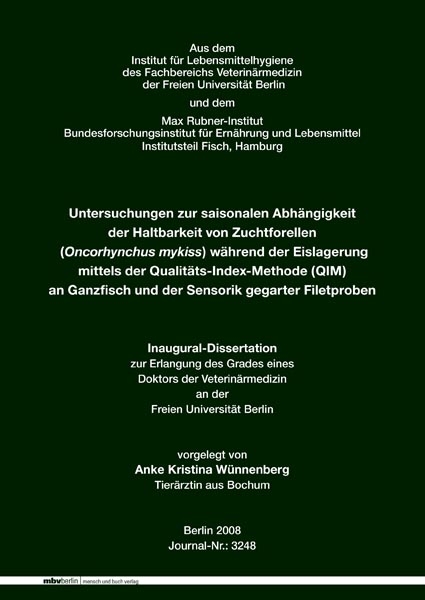 Aus dem
Institut für Lebensmittelhygiene
des Fachbereichs Veterinärmedizin
der Freien Universität Berlin

und dem

Max Rubner-Institut
Bundesforschungsinstitut für Ernährung und Lebensmittel
Institutsteil Fisch, Hamburg

Untersuchungen zur saisonalen Abhängigkeit der Haltbarkeit von Zuchtforellen (Oncorhynchus mykiss) während der Eislagerung mittels der Qualitäts-Index-Methode (QIM) an Ganzfisch und der Sensorik gegarter Filetproben

Inaugural-Dissertation
zur Erlangung des Grades eines
Doktors der Veterinärmedizin
an der
Freien Universität Berlin

vorgelegt von
Anke Kristina Wünnenberg
Tierärztin aus Bochum

Berlin 2008
Journal-Nr.: 3248

mbvberlin mensch und buch verlag